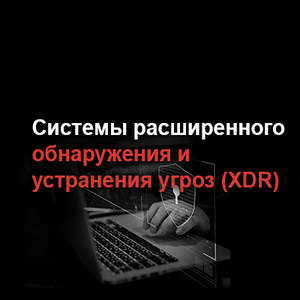 Системы расширенного обнаружения и устранения угроз (XDR)